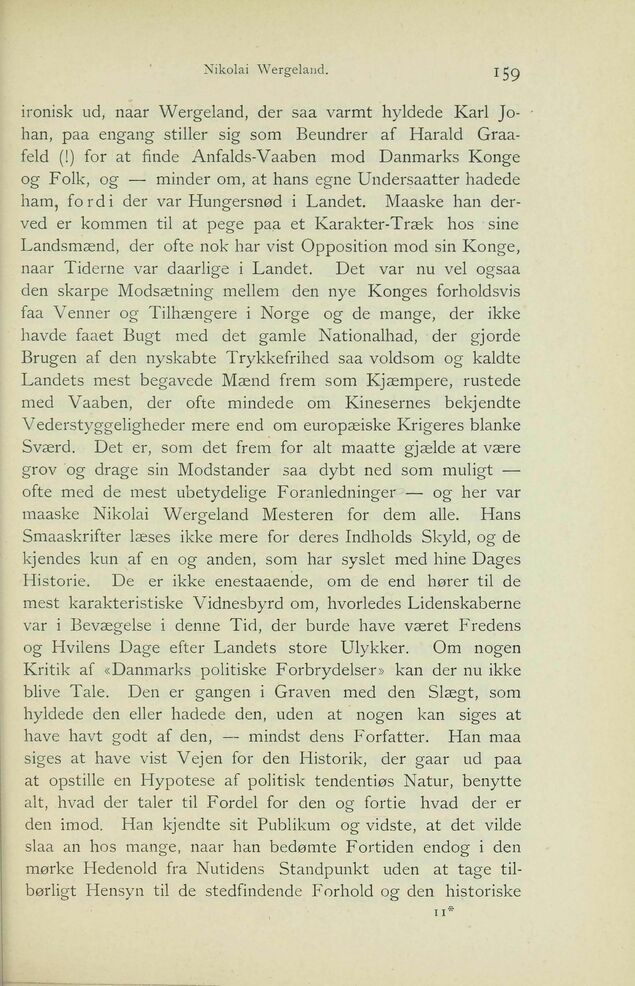 Nikolai Wergeland. 159

ironisk ud, naar Wergeland, der saa varmt hyldede Karl Johan, paa engang stiller sig som Beundrer af Harald Graafeld (!) for at finde Anfalds-Vaaben mod Danmarks Konge og Folk, og — minder om, at hans egne Undersaatter hadede ham, fordi der var Hungersnød i Landet. Maaske han derved er kommen til at pege paa et Karakter-Træk hos sine Landsmænd, der ofte nok har vist Opposition mod sin Konge, naar Tiderne var daarlige i Landet. Det var nu vel ogsaa den skarpe Modsætning mellem den nye Konges forholdsvis faa Venner og Tilhængere i Norge og de mange, der ikke havde faaet Bugt med det gamle Nationalhad, der gjorde Brugen af den nyskabte Trykkefrihed saa voldsom og kaldte Landets mest begavede Mænd frem som Kjæmpere, rustede med Vaaben, der ofte mindede om Kinesernes bekjendte Vederstyggeligheder mere end om europæiske Krigeres blanke Sværd. Det er, som det frem for alt maatte gjælde at være grov og drage sin Modstander saa dybt ned som muligt — ofte med de mest ubetydelige Foranledninger — og her var maaske Nikolai Wergeland Mesteren for dem alle. Hans Smaaskrifter læses ikke mere for deres Indholds Skyld, og de kjendes kun af en og anden, som har syslet med hine Dages Historie. De er ikke enestaaende, om de end hører til de mest karakteristiske Vidnesbyrd om, hvorledes Lidenskaberne var i Bevægelse i denne Tid, der burde have været Fredens og Hvilens Dage efter Landets store Ulykker. Om nogen Kritik af «Danmarks politiske Forbrydelser» kan der nu ikke blive Tale. Den er gangen i Graven med den Slægt, som hyldede den eller hadede den, uden at nogen kan siges at have havt godt af den, — mindst dens Forfatter. Han maa siges at have vist Vejen for den Historik, der gaar ud paa at opstille en Hypotese af politisk tendentiøs Natur, benytte alt, hvad der taler til Fordel for den og fortie hvad der er den imod. Han kjendte sit Publikum og vidste, at det vilde slaa an hos mange, naar han bedømte Fortiden endog i den mørke Hedenold fra Nutidens Standpunkt uden at tage tilbørligt Hensyn til de stedfindende Forhold og den historiske

11*